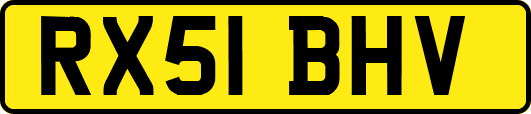 RX51 BHV